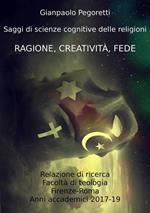 Gianpaolo Pegoretti

Saggi di scienze cognitive delle religioni

RAGIONE, CREATIVITÀ, FEDE

Relazione di ricerca
Facoltà di teologia
Firenze-Roma
Anni accademici 2017-19